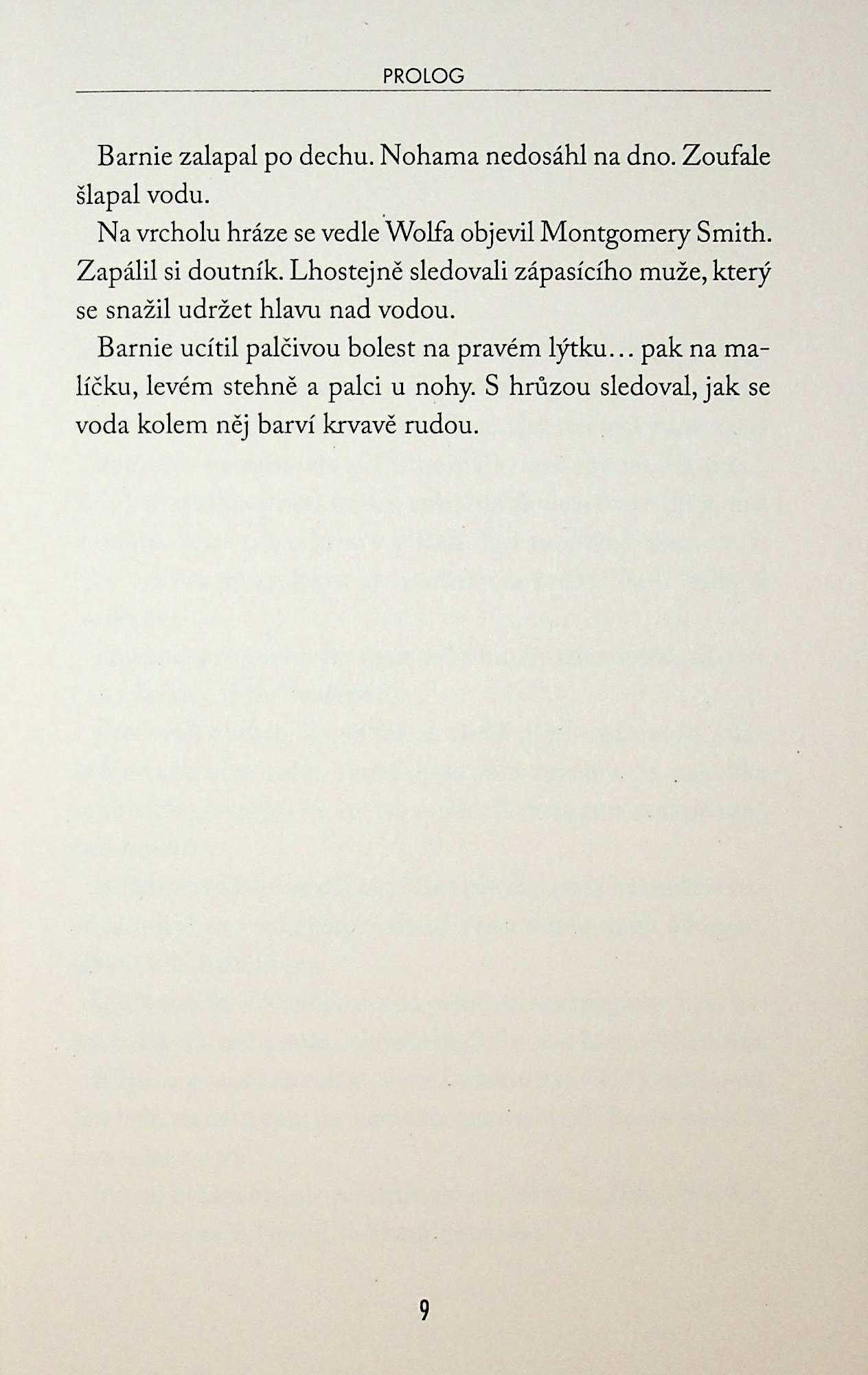 PROLOG

Barnie zalapal po dechu. Nohama nedosáhl na dno. Zoufale šlapal vodu.

Na vrcholu hráze se vedle Wolfa objevil Montgomery Smith. Zapálil si doutník. Lhostejně sledovali zápasícího muže, který se snažil udržet hlavu nad vodou.

Barnie ucítil palčivou bolest na pravém lýtku... pak na malíčku, levém stehně a palci u nohy. S hrůzou sledoval, jak se voda kolem něj barví krvavě rudou.

9